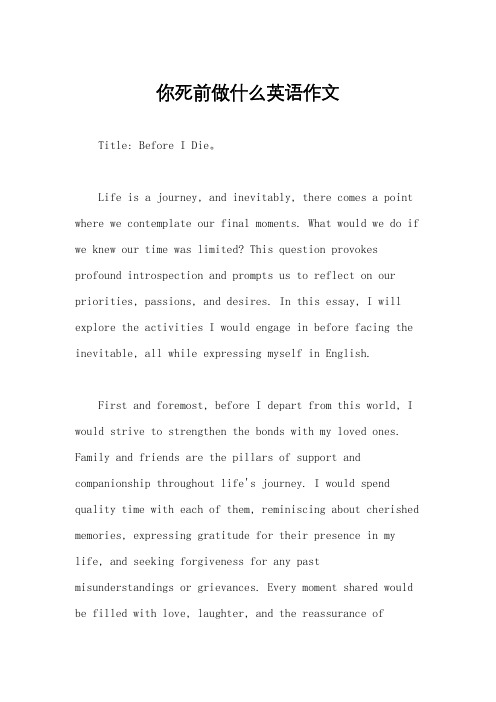 你死前做什么英语作文

Title: Before I Die。

Life is a journey, and inevitably, there comes a point where we contemplate our final moments. What would we do if we knew our time was limited? This question provokes profound introspection and prompts us to reflect on our priorities, passions, and desires. In this essay, I will explore the activities I would engage in before facing the inevitable, all while expressing myself in English.

First and foremost, before I depart from this world, I would strive to strengthen the bonds with my loved ones. Family and friends are the pillars of support and companionship throughout life's journey. I would spend quality time with each of them, reminiscing about cherished memories, expressing gratitude for their presence in my life, and seeking forgiveness for any past misunderstandings or grievances. Every moment shared would be filled with love, laughter, and the reassurance of